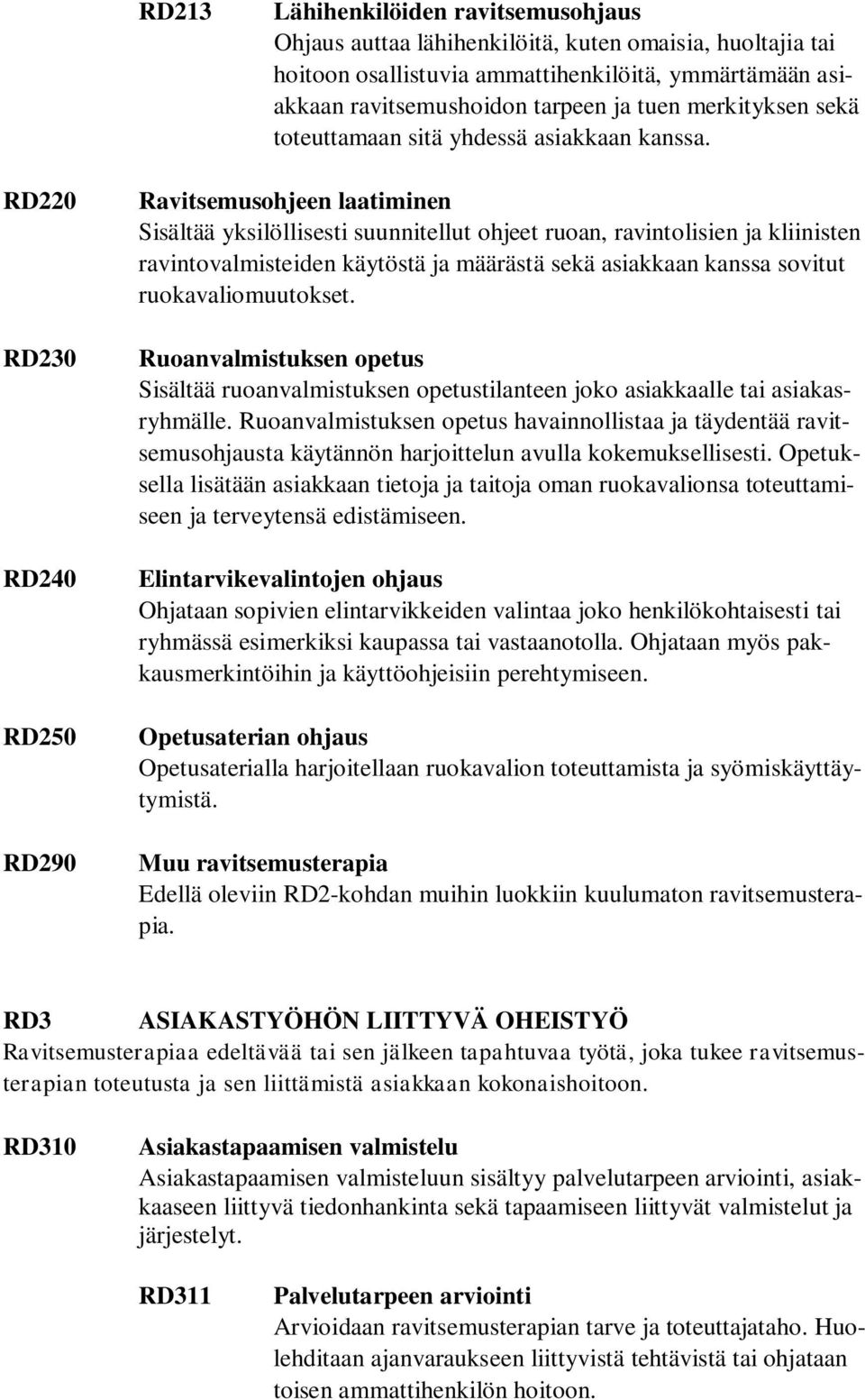 RD213 Lähihenkilöiden ravitsemusohjaus
Ohjaus auttaa lähihenkilöitä, kuten omaisia, huoltajia tai hoitoon osallistuvia ammattihenkilöitä, ymmärtämään asiakkaan ravitsemushoidon tarpeen ja tuen merkityksen sekä toteuttamaan sitä yhdessä asiakkaan kanssa.

RD220 Ravitsemusohjeen laatiminen
Sisältää yksilöllisesti suunnitellut ohjeet ruoan, ravintolisien ja kliinisten ravintovalmisteiden käytöstä ja määrästä sekä asiakkaan kanssa sovitut ruokavaliomuutokset.

RD230 Ruoanvalmistuksen opetus
Sisältää ruoanvalmistuksen opetustilanteen joko asiakkaalle tai asiakasryhmälle. Ruoanvalmistuksen opetus havainnollistaa ja täydentää ravitsemusohjausta käytännön harjoittelun avulla kokemuksellisesti. Opetuksella lisätään asiakkaan tietoja ja taitoja oman ruokavalionsa toteuttamiseen ja terveytensä edistämiseen.

RD240 Elintarvikevalintojen ohjaus
Ohjataan sopivien elintarvikkeiden valintaa joko henkilökohtaisesti tai ryhmässä esimerkiksi kaupassa tai vastaanotolla. Ohjataan myös pakkausmerkintöihin ja käyttöohjeisiin perehtymiseen.

RD250 Opetusaterian ohjaus
Opetusaterialla harjoitellaan ruokavalion toteuttamista ja syömiskäyttäytymistä.

RD290 Muu ravitsemusterapia
Edellä oleviin RD2-kohdan muihin luokkiin kuulumaton ravitsemusterapia.

RD3 ASIAKASTYÖHÖN LIITTYVÄ OHEISTYÖ
Ravitsemusterapiaa edeltävää tai sen jälkeen tapahtuvaa työtä, joka tukee ravitsemusterapian toteutusta ja sen liittämistä asiakkaan kokonaishoitoon.

RD310 Asiakastapaamisen valmistelu
Asiakastapaamisen valmisteluun sisältyy palvelutarpeen arviointi, asiakkaaseen liittyvä tiedonhankinta sekä tapaamiseen liittyvät valmistelut ja järjestelyt.

RD311 Palvelutarpeen arviointi
Arvioidaan ravitsemusterapian tarve ja toteuttajataho. Huolehditaan ajanvaraukseen liittyvistä tehtävistä tai ohjataan toisen ammattihenkilön hoitoon.